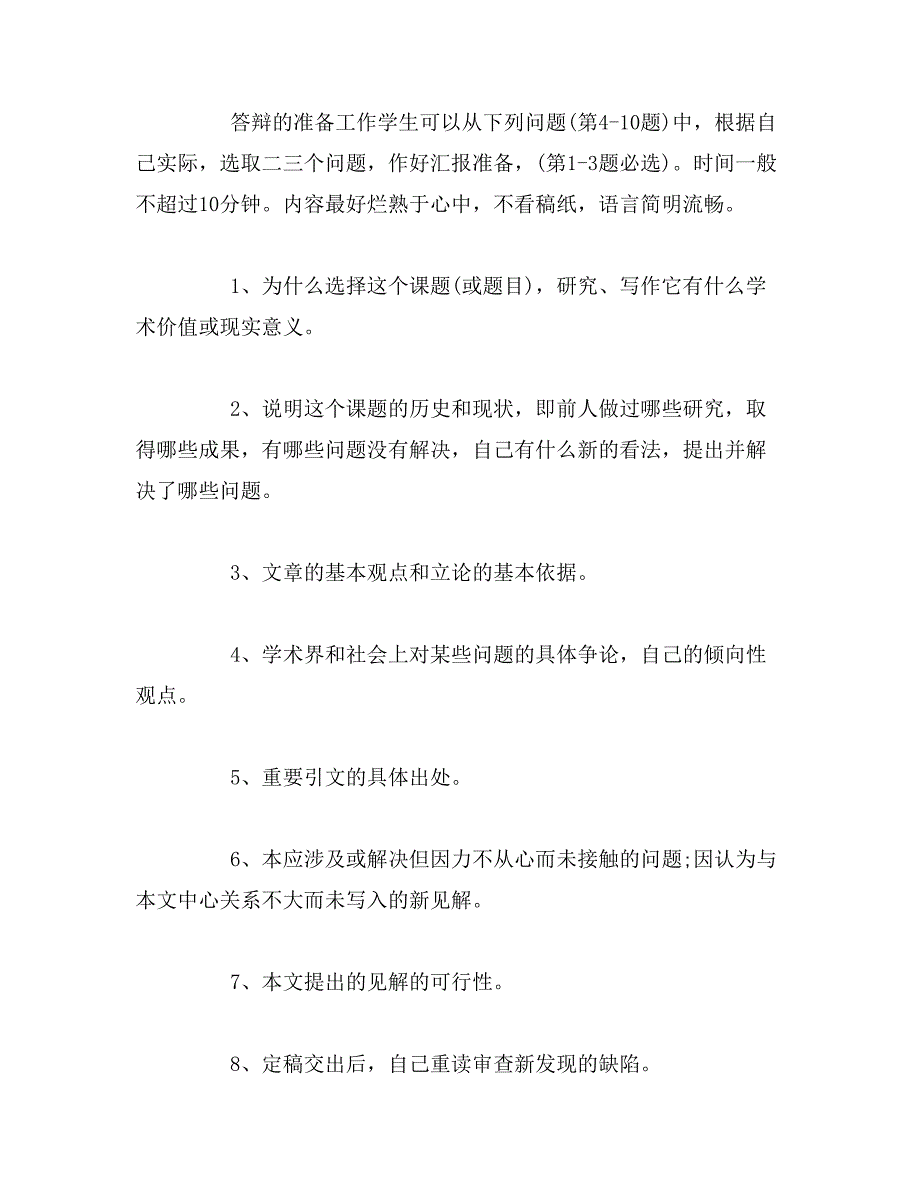 答辩的准备工作学生可以从下列问题(第4-10题)中，根据自己实际，选取二三个问题，作好汇报准备，(第1-3题必选)。时间一般不超过10分钟。内容最好烂熟于心中，不看稿纸，语言简明流畅。

1、为什么选择这个课题(或题目)，研究、写作它有什么学术价值或现实意义。

2、说明这个课题的历史和现状，即前人做过哪些研究，取得哪些成果，有哪些问题没有解决，自己有什么新的看法，提出并解决了哪些问题。

3、文章的基本观点和立论的基本依据。

4、学术界和社会上对某些问题的具体争论，自己的倾向性观点。

5、重要引文的具体出处。

6、本应涉及或解决但因力不从心而未接触的问题;因认为与本文中心关系不大而未写入的新见解。

7、本文提出的见解的可行性。

8、定稿交出后，自己重读审查新发现的缺陷。